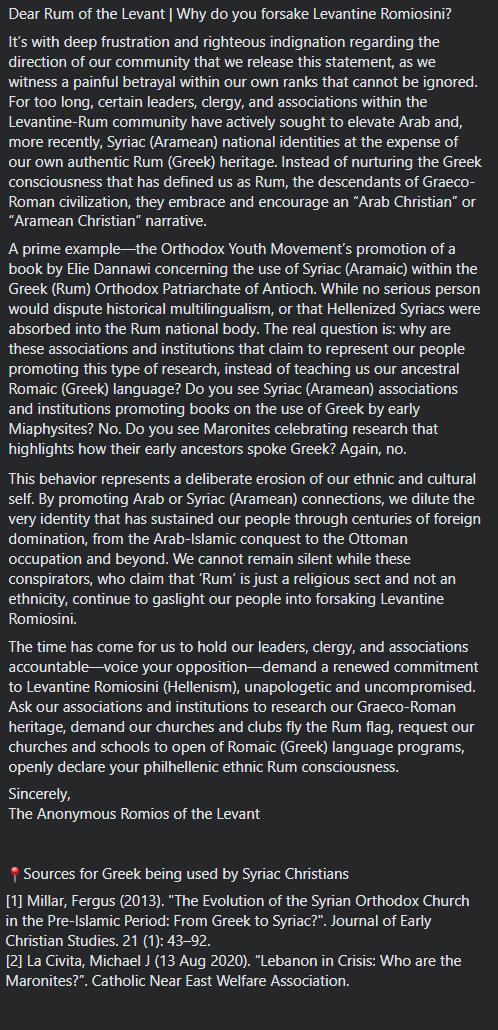 Dear Rum of the Levant | Why do you forsake Levantine Romiosini?

It's with deep frustration and righteous indignation regarding the direction of our community that we release this statement, as we witness a painful betrayal within our own ranks that cannot be ignored. For too long, certain leaders, clergy, and associations within the Levantine-Rum community have actively sought to elevate Arab and, more recently, Syriac (Aramean) national identities at the expense of our own authentic Rum (Greek) heritage. Instead of nurturing the Greek consciousness that has defined us as Rum, the descendants of Graeco-Roman civilization, they embrace and encourage an "Arab Christian" or "Aramean Christian" narrative.

A prime example—the Orthodox Youth Movement's promotion of a book by Elie Dannawi concerning the use of Syriac (Aramaic) within the Greek (Rum) Orthodox Patriarchate of Antioch. While no serious person would dispute historical multilingualism, or that Hellenized Syriacs were absorbed into the Rum national body. The real question is: why are these associations and institutions that claim to represent our people promoting this type of research, instead of teaching us our ancestral Romaic (Greek) language? Do you see Syriac (Aramean) associations and institutions promoting books on the use of Greek by early Miaphysites? No. Do you see Maronites celebrating research that highlights how their early ancestors spoke Greek? Again, no.

This behavior represents a deliberate erosion of our ethnic and cultural self. By promoting Arab or Syriac (Aramean) connections, we dilute the very identity that has sustained our people through centuries of foreign domination, from the Arab-Islamic conquest to the Ottoman occupation and beyond. We cannot remain silent while these conspirators, who claim that 'Rum' is just a religious sect and not an ethnicity, continue to gaslight our people into forsaking Levantine Romiosini.

The time has come for us to hold our leaders, clergy, and associations accountable—voice your opposition—demand a renewed commitment to Levantine Romiosini (Hellenism), unapologetic and uncompromised. Ask our associations and institutions to research our Graeco-Roman heritage, demand our churches and clubs fly the Rum flag, request our churches and schools to open of Romaic (Greek) language programs, openly declare your philhellenic ethnic Rum consciousness.

Sincerely,
The Anonymous Romios of the Levant

📍Sources for Greek being used by Syriac Christians
[1] Millar, Fergus (2013). "The Evolution of the Syrian Orthodox Church in the Pre-Islamic Period: From Greek to Syriac?". Journal of Early Christian Studies. 21 (1): 43–92.
[2] La Civita, Michael J (13 Aug 2020). "Lebanon in Crisis: Who are the Maronites?". Catholic Near East Welfare Association.